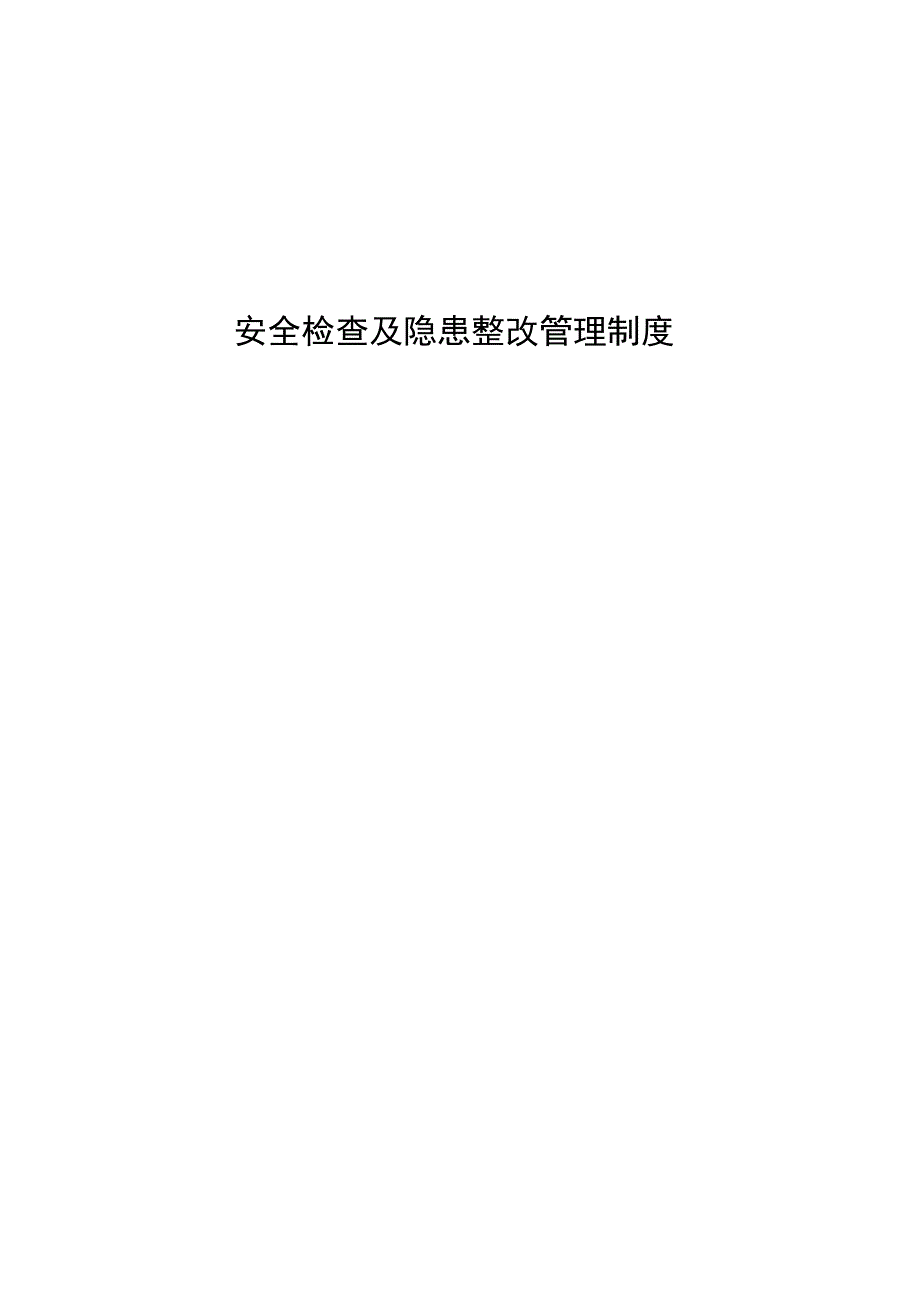 安全检查及隐患整改管理制度